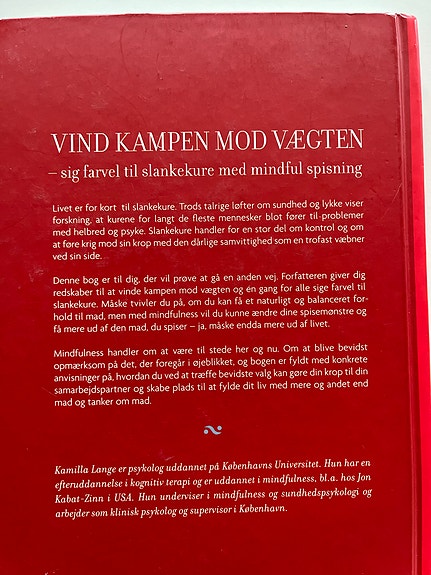 VIND KAMPEN MOD VÆGTEN
– sig farvel til slankekure med mindful spisning

Livet er for kort til slankekure. Trods talrige løfter om sundhed og lykke viser forskning, at kurene for langt de fleste mennesker blot fører til problemer med helbred og psyke. Slankekure handler for en stor del om kontrol og om at føre krig mod sin krop med den dårlige samvittighed som en trofast væbner ved sin side.

Denne bog er til dig, der vil prøve at gå en anden vej. Forfatteren giver dig redskaber til at vinde kampen mod vægten og én gang for alle sige farvel til slankekure. Måske tvivler du på, om du kan få et naturligt og balanceret forhold til mad, men med mindfulness vil du kunne ændre dine spisemønstre og få mere ud af den mad, du spiser – ja, måske endda mere ud af livet.

Mindfulness handler om at være til stede her og nu. Om at blive bevidst opmærksom på det, der foregår i øjeblikket, og bogen er fyldt med konkrete anvisninger på, hvordan du ved at træffe bevidste valg kan gøre din krop til din samarbejdspartner og skabe plads til at fylde dit liv med mere og andet end mad og tanker om mad.

Kamilla Lange er psykolog uddannet på Københavns Universitet. Hun har en efteruddannelse i kognitiv terapi og er uddannet i mindfulness, bl.a. hos Jon Kabat-Zinn i USA. Hun underviser i mindfulness og sundhedspsykologi og arbejder som klinisk psykolog og supervisor i København.